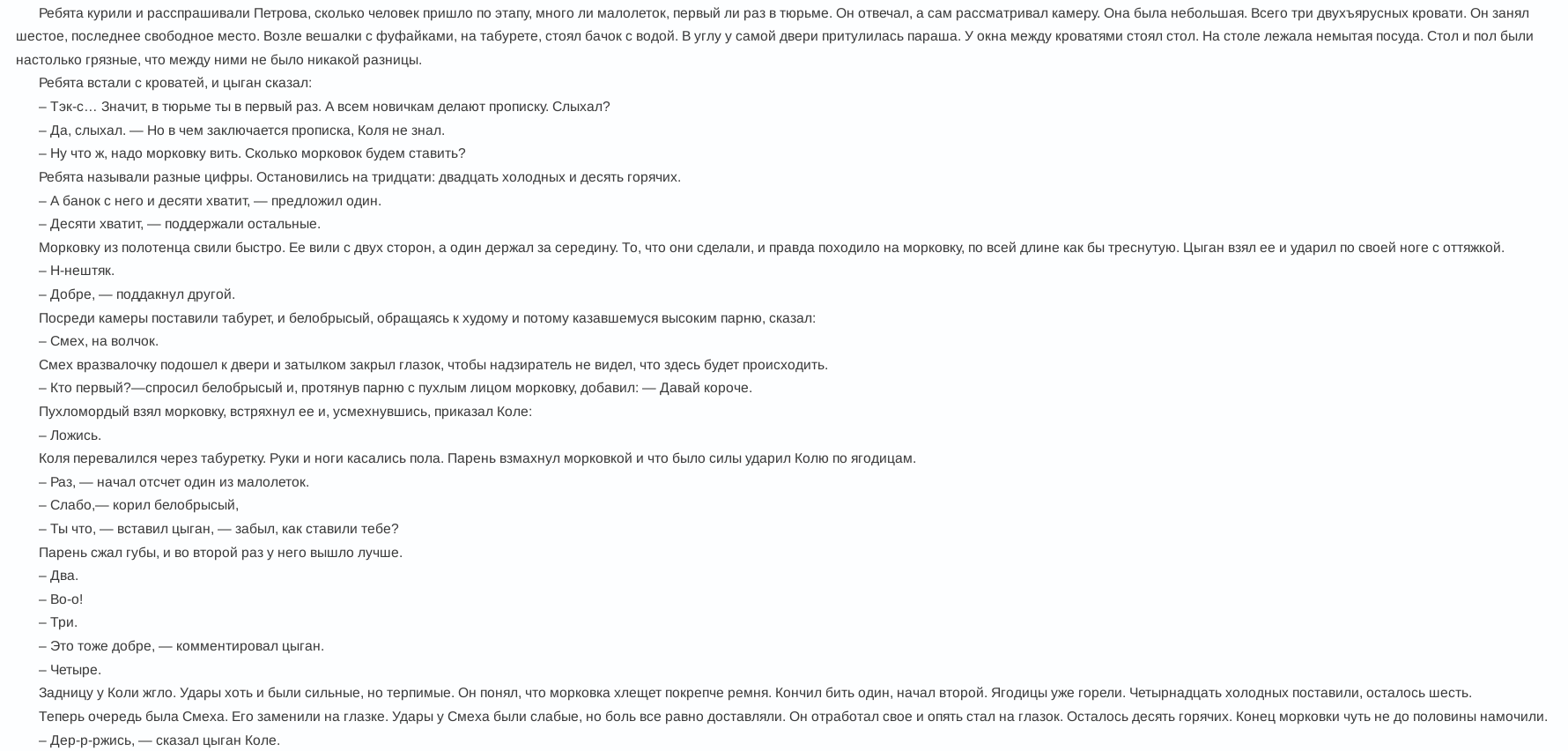 Ребята курили и расспрашивали Петрова, сколько человек пришло по этапу, много ли малолеток, первый ли раз в тюрьме. Он отвечал, а сам рассматривал камеру. Она была небольшая. Всего три двухъярусных кровати. Он занял шестое, последнее свободное место. Возле вешалки с фуфайками, на табурете, стоял бачок с водой. В углу у самой двери притулилась параша. У окна между кроватями стоял стол. На столе лежала немытая посуда. Стол и пол были настолько грязные, что между ними не было никакой разницы.

Ребята встали с кроватей, и цыган сказал:

– Тэк-с… Значит, в тюрьме ты в первый раз. А всем новичкам делают прописку. Слыхал?

– Да, слыхал. — Но в чем заключается прописка, Коля не знал.

– Ну что ж, надо морковку вить. Сколько морковок будем ставить?

Ребята называли разные цифры. Остановились на тридцати: двадцать холодных и десять горячих.

– А банок с него и десяти хватит, — предложил один.

– Десяти хватит, — поддержали остальные.

Морковку из полотенца свили быстро. Ее вили с двух сторон, а один держал за середину. То, что они сделали, и правда походило на морковку, по всей длине как бы треснутую. Цыган взял ее и ударил по своей ноге с оттяжкой.

– Н-нештяк.

– Добре, — поддакнул другой.

Посреди камеры поставили табурет, и белобрысый, обращаясь к худому и потому казавшемуся высоким парню, сказал:

– Смех, на волчок.

Смех вразвалочку подошел к двери и затылком закрыл глазок, чтобы надзиратель не видел, что здесь будет происходить.

– Кто первый?—спросил белобрысый и, протянув парню с пухлым лицом морковку, добавил: — Давай короче.

Пухломордый взял морковку, встряхнул ее и, усмехнувшись, приказал Коле:

– Ложись.

Коля перевалился через табуретку. Руки и ноги касались пола. Парень взмахнул морковкой и что было силы ударил Колю по ягодицам.

– Раз, — начал отсчет один из малолеток.

– Слабо,— корил белобрысый,

– Ты что, — вставил цыган, — забыл, как ставили тебе?

Парень сжал губы, и во второй раз у него вышло лучше.

– Два.

– Во-о!

– Три.

– Это тоже добре, — комментировал цыган.

– Четыре.

Задницу у Коли жгло. Удары хоть и были сильные, но терпимые. Он понял, что морковка хлещет покрепче ремня. Кончил бить один, начал второй. Ягодицы уже горели. Четырнадцать холодных поставили, осталось шесть.

Теперь очередь была Смеха. Его заменили на глазке. Удары у Смеха были слабые, но боль все равно доставляли. Он отработал свое и опять стал на глазок. Осталось десять горячих. Конец морковки чуть не до половины намочили.

– Дер-р-ржись, — сказал цыган Коле.